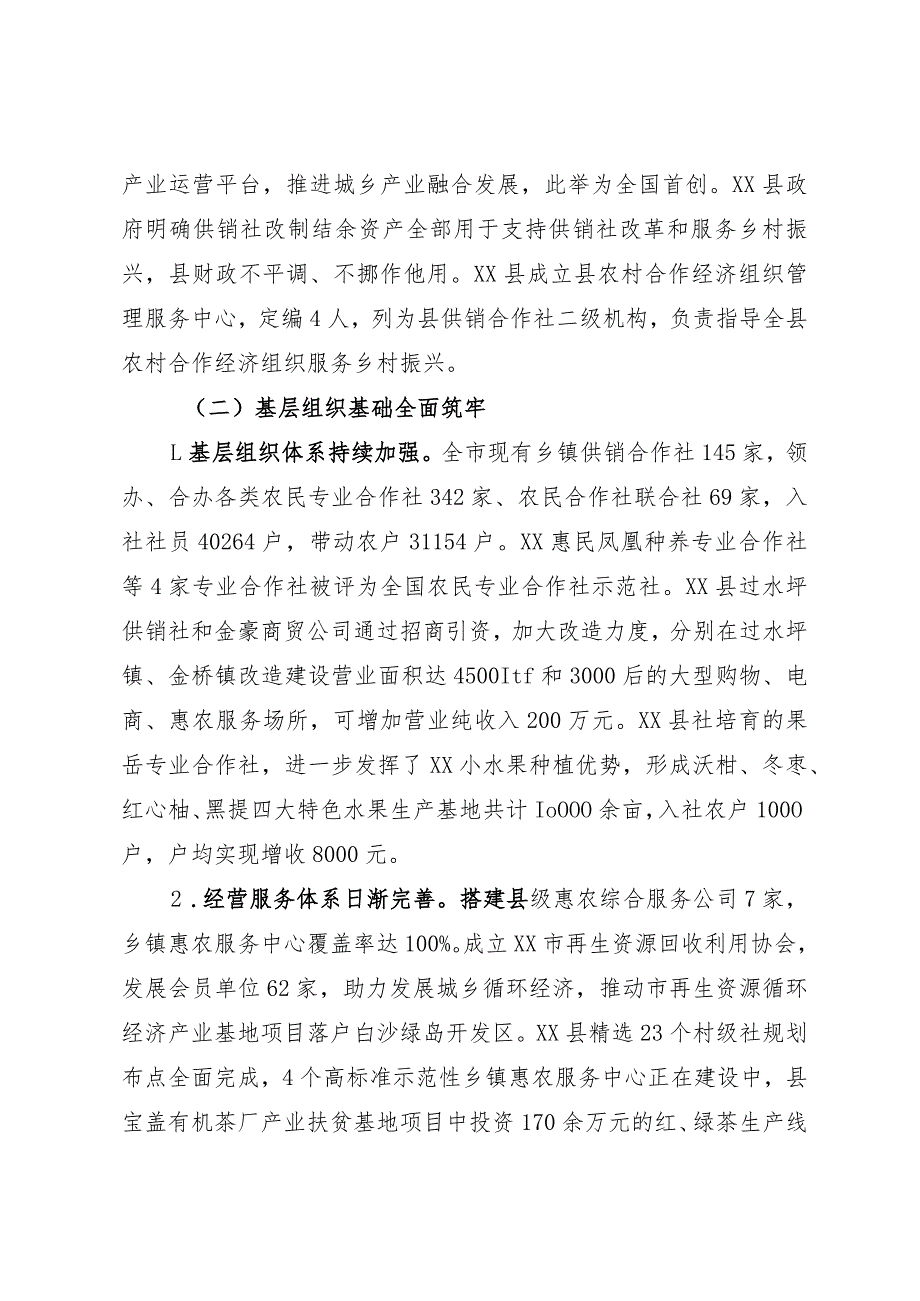 产业运营平台，推进城乡产业融合发展，此举为全国首创。XX县政府明确供销社改制结余资产全部用于支持供销社改革和服务乡村振兴，县财政不平调、不挪作他用。XX县成立县农村合作经济组织管理服务中心，定编4人，列为县供销合作社二级机构，负责指导全县农村合作经济组织服务乡村振兴。

（二）基层组织基础全面筑牢

L基层组织体系持续加强。全市现有乡镇供销合作社145家，领办、合办各类农民专业合作社342家、农民合作社联合社69家，入社社员40264户，带动农户31154户。XX惠民凤凰种养专业合作社等4家专业合作社被评为全国农民专业合作社示范社。XX县过水坪供销社和金豪商贸公司通过招商引资，加大改造力度，分别在过水坪镇、金桥镇改造建设营业面积达4500Itf和3000后的大型购物、电商、惠农服务场所，可增加营业纯收入200万元。XX县社培育的果岳专业合作社，进一步发挥了XX小水果种植优势，形成沃柑、冬枣、红心柚、黑提四大特色水果生产基地共计Io000余亩，入社农户1000户，户均实现增收8000元。

2．经营服务体系日渐完善。搭建县级惠农综合服务公司7家，乡镇惠农服务中心覆盖率达100%。成立XX市再生资源回收利用协会，发展会员单位62家，助力发展城乡循环经济，推动市再生资源循环经济产业基地项目落户白沙绿岛开发区。XX县精选23个村级社规划布点全面完成，4个高标准示范性乡镇惠农服务中心正在建设中，县宝盖有机茶厂产业扶贫基地项目中投资170余万元的红、绿茶生产线